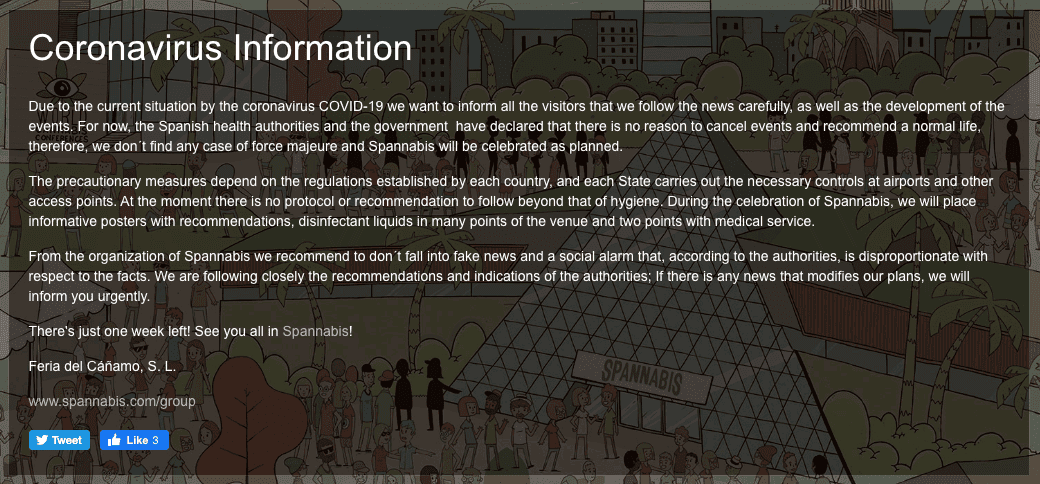 Coronavirus Information

Due to the current situation by the coronavirus COVID-19 we want to inform all the visitors that we follow the news carefully, as well as the development of the events. For now, the Spanish health authorities and the government have declared that there is no reason to cancel events and recommend a normal life, therefore, we don´t find any case of force majeure and Spannabis will be celebrated as planned.

The precautionary measures depend on the regulations established by each country, and each State carries out the necessary controls at airports and other access points. At the moment there is no protocol or recommendation to follow beyond that of hygiene. During the celebration of Spannabis, we will place informative posters with recommendations, disinfectant liquids in many points of the venue and two points with medical service.

From the organization of Spannabis we recommend to don´t fall into fake news and a social alarm that, according to the authorities, is disproportionate with respect to the facts. We are following closely the recommendations and indications of the authorities; If there is any news that modifies our plans, we will inform you urgently.

There's just one week left! See you all in Spannabis!

Feria del Cáñamo, S. L.

www.spannabis.com/group

Tweet Like 3

SPANNABIS